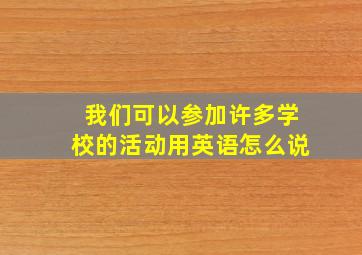 我们可以参加许多学校的活动用英语怎么说